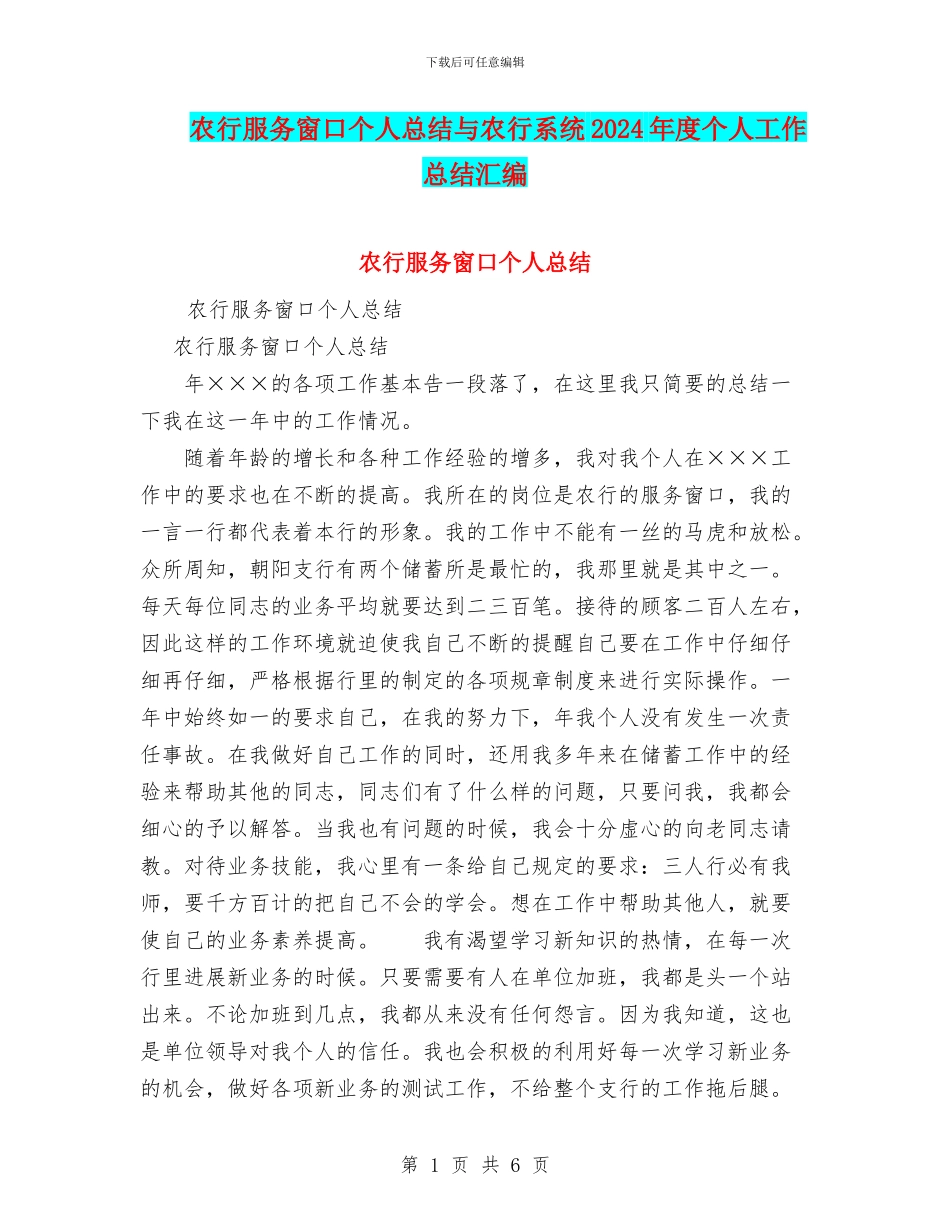 下载后可任意编辑

农行服务窗口个人总结与农行系统2024年度个人工作总结汇编

农行服务窗口个人总结

农行服务窗口个人总结

农行服务窗口个人总结

年×××的各项工作基本告一段落了，在这里我只简要的总结一下我在这一年中的工作情况。

随着年龄的增长和各种工作经验的增多，我对我个人在×××工作中的要求也在不断的提高。我所在的岗位是农行的服务窗口，我的一言一行都代表着本行的形象。我的工作中不能有一丝的马虎和放松。众所周知，朝阳支行有两个储蓄所是最忙的，我那里就是其中之一。每天每位同志的业务平均就要达到二三百笔。接待的顾客二百人左右，因此这样的工作环境就迫使我自己不断的提醒自己要在工作中仔细仔细再仔细，严格根据行里的制定的各项规章制度来进行实际操作。一年中始终如一的要求自己，在我的努力下，年我个人没有发生一次责任事故。在我做好自己工作的同时，还用我多年来在储蓄工作中的经验来帮助其他的同志，同志们有了什么样的问题，只要问我，我都会细心的予以解答。当我也有问题的时候，我会十分虚心的向老同志请教。对待业务技能，我心里有一条给自己规定的要求：三人行必有我师，要千方百计的把自己不会的学会。想在工作中帮助其他人，就要使自己的业务素养提高。　　我有渴望学习新知识的热情，在每一次行里进展新业务的时候。只要需要有人在单位加班，我都是头一个站出来。不论加班到几点，我都从来没有任何怨言。因为我知道，这也是单位领导对我个人的信任。我也会积极的利用好每一次学习新业务的机会，做好各项新业务的测试工作，不给整个支行的工作拖后腿。

第 1 页 共 6 页